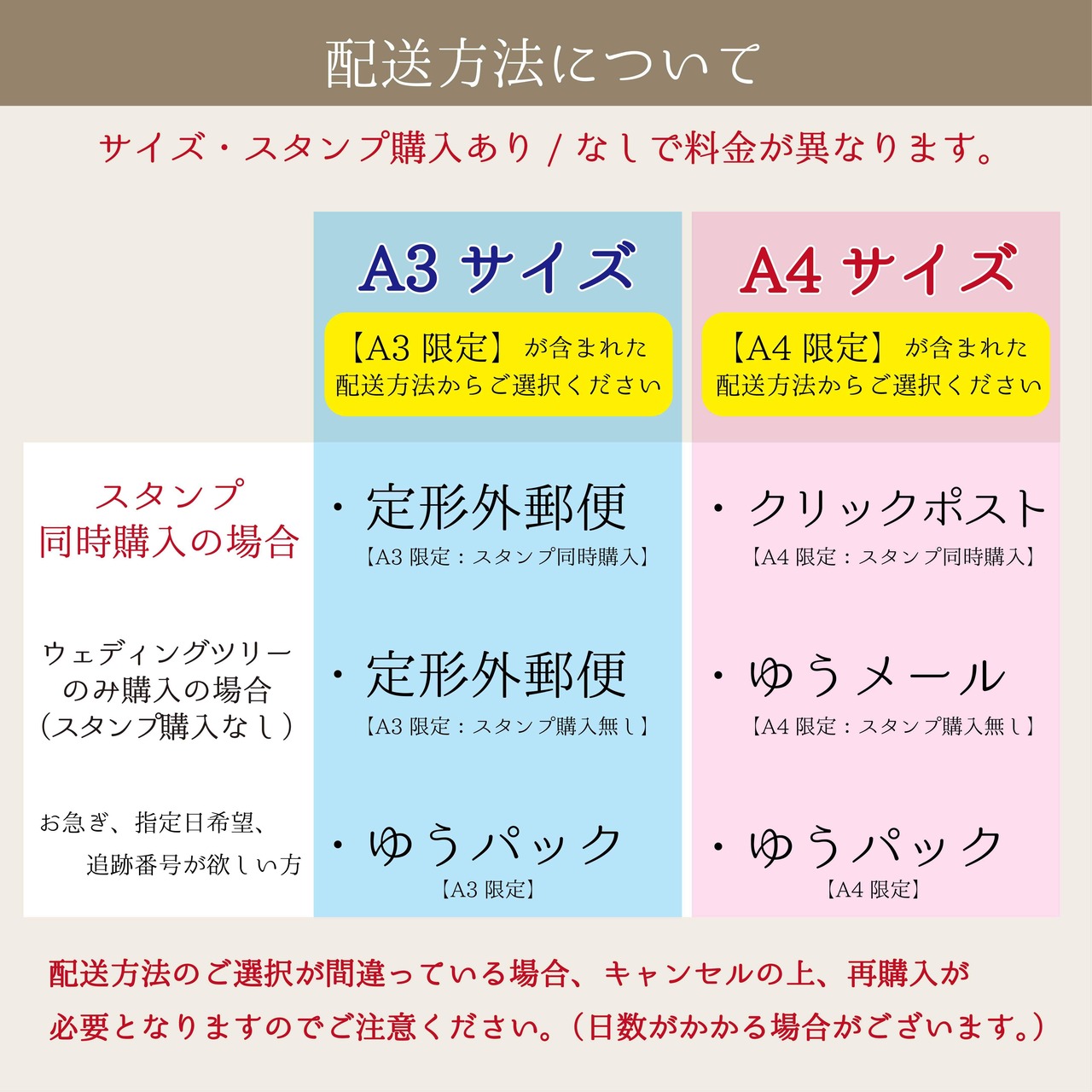 配送方法について

サイズ・スタンプ購入あり / なしで料金が異なります。

| | A3 サイズ 【A3 限定】が含まれた配送方法からご選択ください | A4 サイズ 【A4 限定】が含まれた配送方法からご選択ください |
|---|---|---|
| スタンプ同時購入の場合 | ・定形外郵便 【A3 限定：スタンプ同時購入】 | ・クリックポスト 【A4 限定：スタンプ同時購入】 |
| ウェディングツリーのみ購入の場合（スタンプ購入なし） | ・定形外郵便 【A3 限定：スタンプ購入無し】 | ・ゆうメール 【A4 限定：スタンプ購入無し】 |
| お急ぎ、指定日希望、追跡番号が欲しい方 | ・ゆうパック 【A3 限定】 | ・ゆうパック 【A4 限定】 |

配送方法のご選択が間違っている場合、キャンセルの上、再購入が必要となりますのでご注意ください。（日数がかかる場合がございます。）